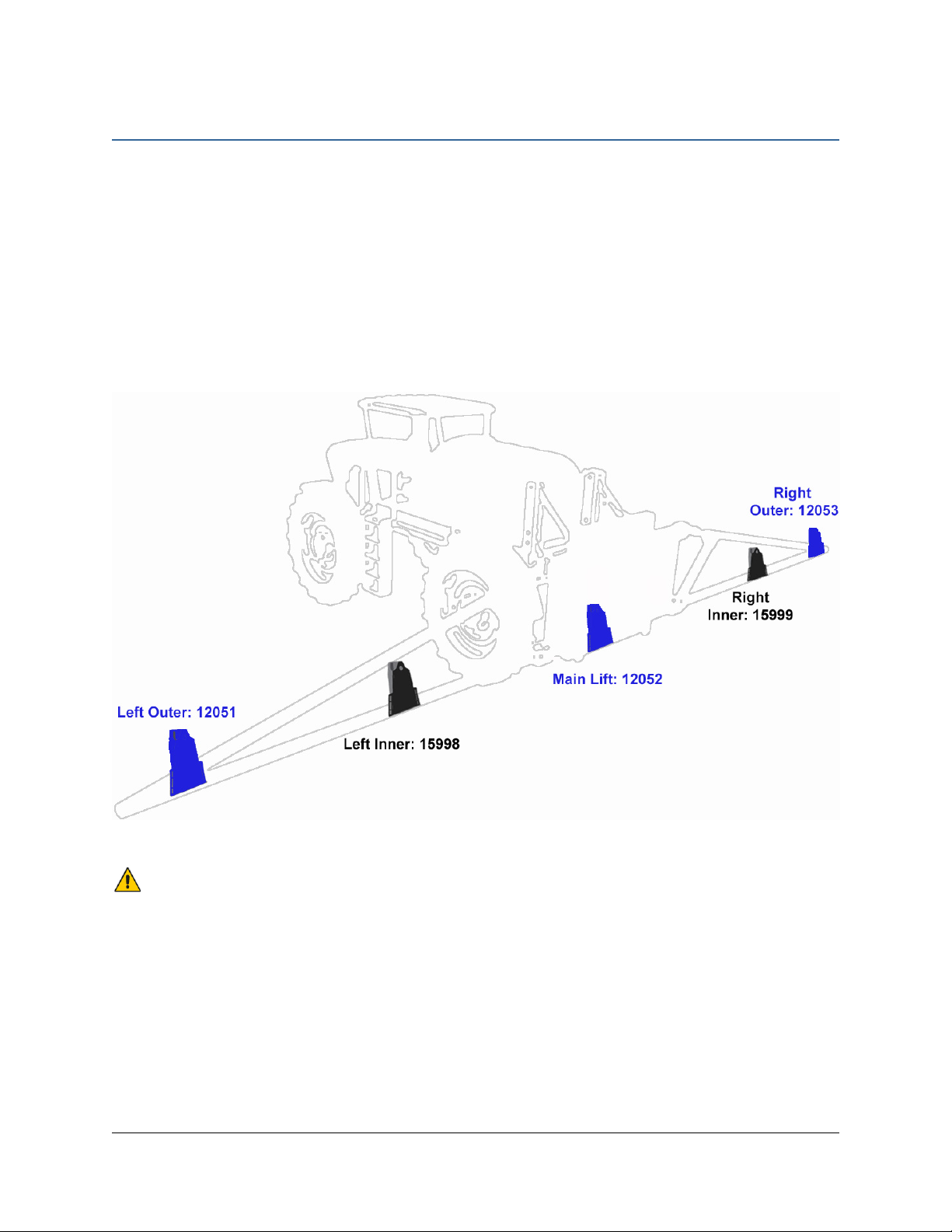 Right Outer: 12053

Right Inner: 15999

Main Lift: 12052

Left Outer: 12051

Left Inner: 15998